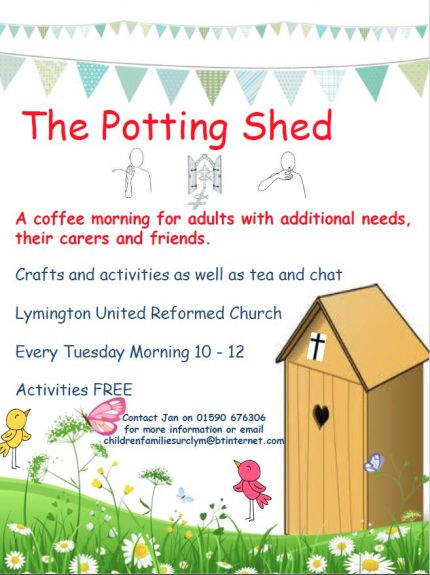 The Potting Shed

A coffee morning for adults with additional needs, their carers and friends.

Crafts and activities as well as tea and chat

Lymington United Reformed Church

Every Tuesday Morning 10 - 12

Activities FREE

Contact Jan on 01590 676306
for more information or email
childrenfamiliesurclym@btinternet.com